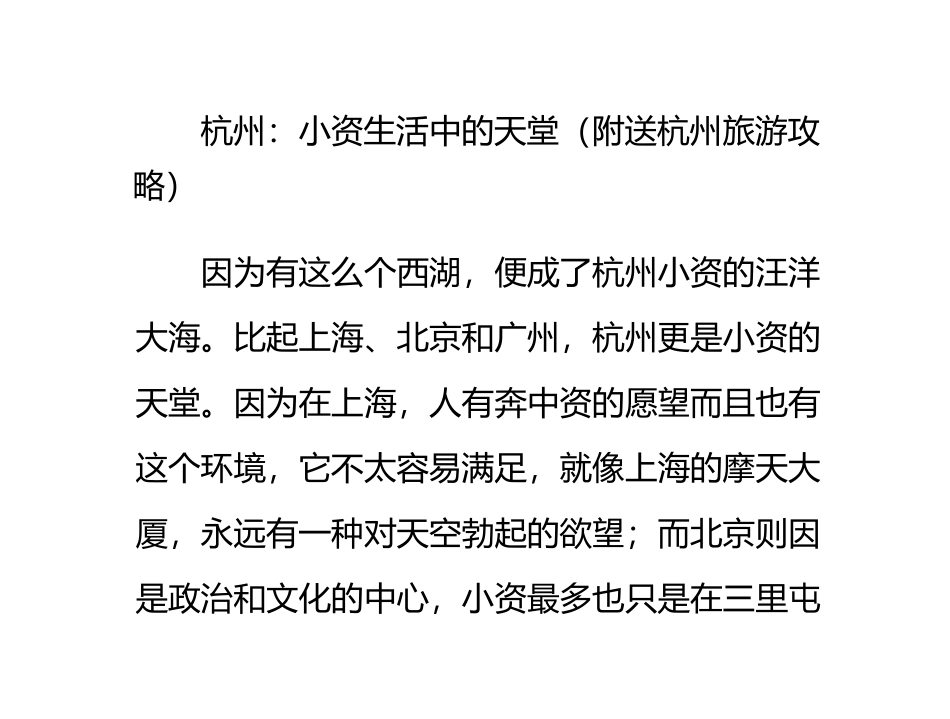 杭州：小资生活中的天堂（附送杭州旅游攻略）

因为有这么个西湖，便成了杭州小资的汪洋大海。比起上海、北京和广州，杭州更是小资的天堂。因为在上海，人有奔中资的愿望而且也有这个环境，它不太容易满足，就像上海的摩天大厦，永远有一种对天空勃起的欲望；而北京则因是政治和文化的中心，小资最多也只是在三里屯